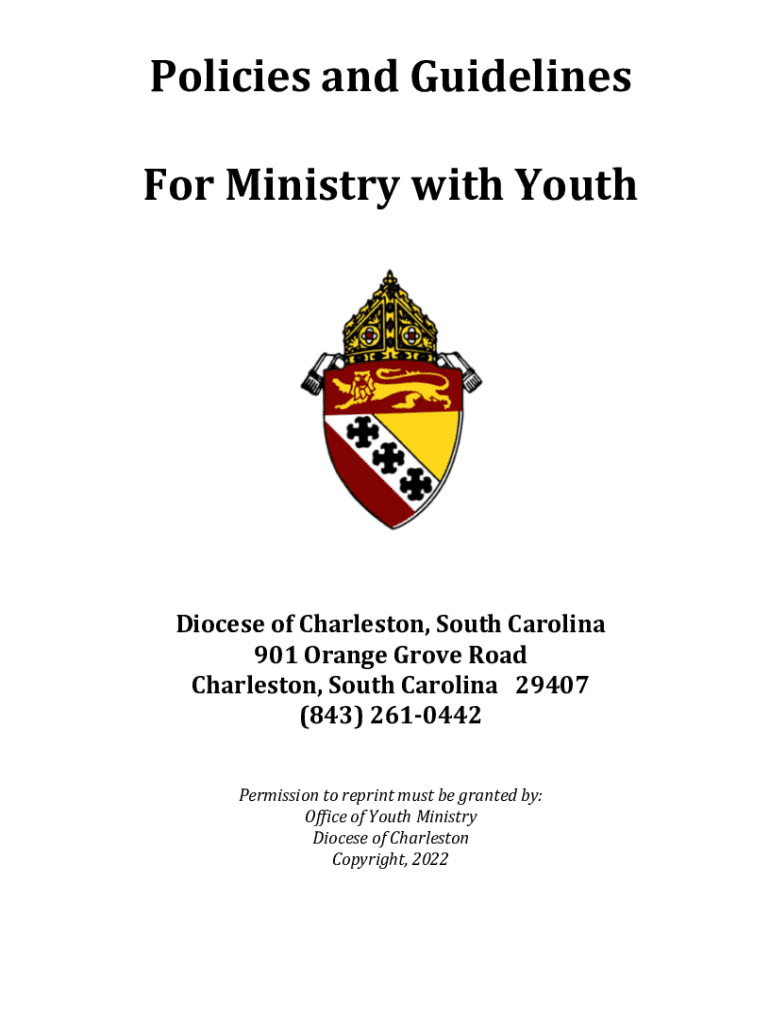 Policies and Guidelines

For Ministry with Youth

Diocese of Charleston, South Carolina
901 Orange Grove Road
Charleston, South Carolina 29407
(843) 261-0442

Permission to reprint must be granted by:
Office of Youth Ministry
Diocese of Charleston
Copyright, 2022